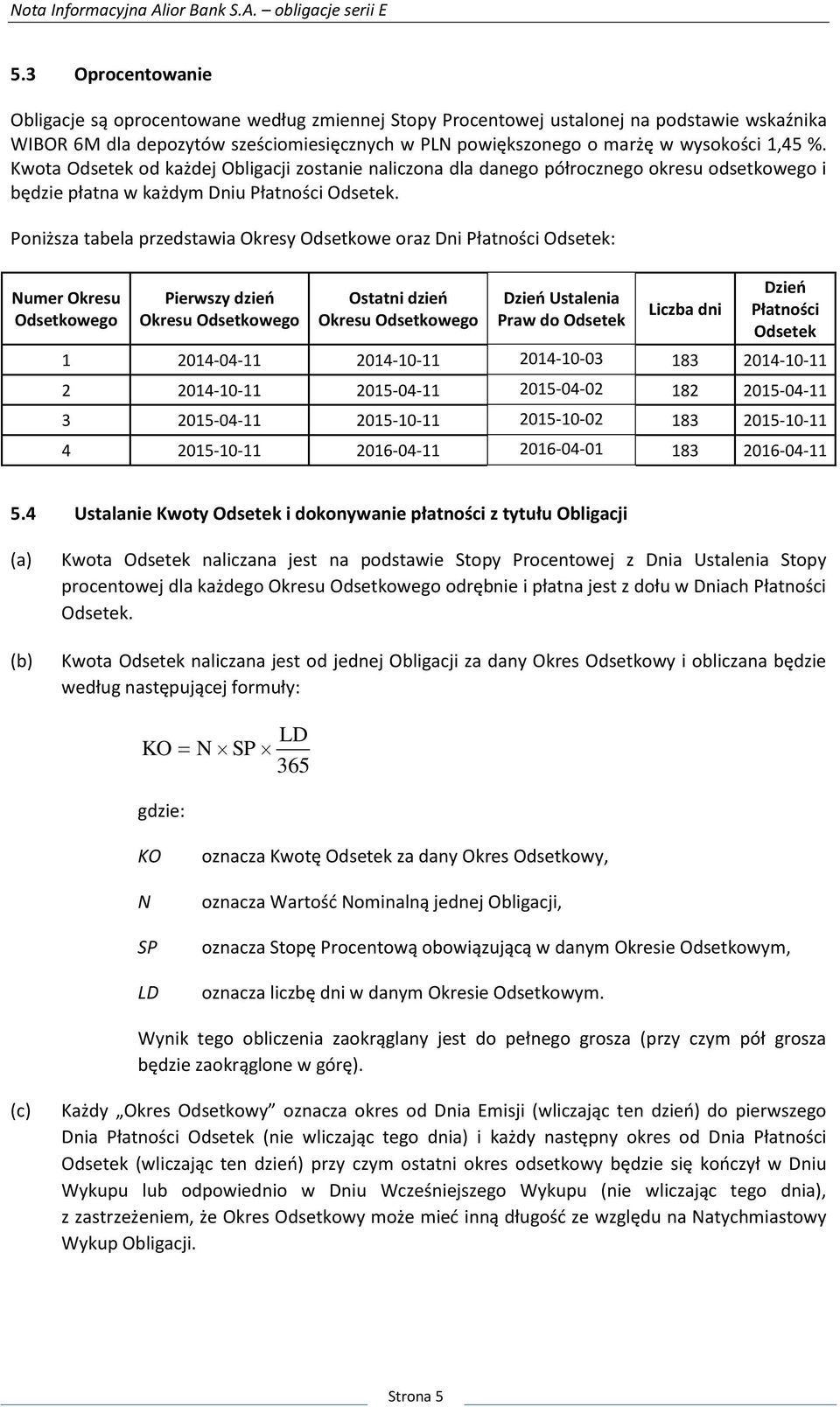 Nota Informacyjna Alior Bank S.A. – obligacje serii E

5.3 Oprocentowanie

Obligacje są oprocentowane według zmiennej Stopy Procentowej ustalonej na podstawie wskaźnika WIBOR 6M dla depozytów sześciomiesięcznych w PLN powiększonego o marżę w wysokości 1,45 %. Kwota Odsetek od każdej Obligacji zostanie naliczona dla danego półrocznego okresu odsetkowego i będzie płatna w każdym Dniu Płatności Odsetek.

Poniższa tabela przedstawia Okresy Odsetkowe oraz Dni Płatności Odsetek:

| Numer Okresu Odsetkowego | Pierwszy dzień Okresu Odsetkowego | Ostatni dzień Okresu Odsetkowego | Dzień Ustalenia Praw do Odsetek | Liczba dni | Dzień Płatności Odsetek |
|---|---|---|---|---|---|
| 1 | 2014-04-11 | 2014-10-11 | 2014-10-03 | 183 | 2014-10-11 |
| 2 | 2014-10-11 | 2015-04-11 | 2015-04-02 | 182 | 2015-04-11 |
| 3 | 2015-04-11 | 2015-10-11 | 2015-10-02 | 183 | 2015-10-11 |
| 4 | 2015-10-11 | 2016-04-11 | 2016-04-01 | 183 | 2016-04-11 |

5.4 Ustalanie Kwoty Odsetek i dokonywanie płatności z tytułu Obligacji

(a) Kwota Odsetek naliczana jest na podstawie Stopy Procentowej z Dnia Ustalenia Stopy procentowej dla każdego Okresu Odsetkowego odrębnie i płatna jest z dołu w Dniach Płatności Odsetek.

(b) Kwota Odsetek naliczana jest od jednej Obligacji za dany Okres Odsetkowy i obliczana będzie według następującej formuły:

$KO = N \times SP \times \frac{LD}{365}$

gdzie:

KO oznacza Kwotę Odsetek za dany Okres Odsetkowy,

N oznacza Wartość Nominalną jednej Obligacji,

SP oznacza Stopę Procentową obowiązującą w danym Okresie Odsetkowym,

LD oznacza liczbę dni w danym Okresie Odsetkowym.

Wynik tego obliczenia zaokrąglany jest do pełnego grosza (przy czym pół grosza będzie zaokrąglone w górę).

(c) Każdy „Okres Odsetkowy” oznacza okres od Dnia Emisji (wliczając ten dzień) do pierwszego Dnia Płatności Odsetek (nie wliczając tego dnia) i każdy następny okres od Dnia Płatności Odsetek (wliczając ten dzień) przy czym ostatni okres odsetkowy będzie się kończył w Dniu Wykupu lub odpowiednio w Dniu Wcześniejszego Wykupu (nie wliczając tego dnia), z zastrzeżeniem, że Okres Odsetkowy może mieć inną długość ze względu na Natychmiastowy Wykup Obligacji.

Strona 5